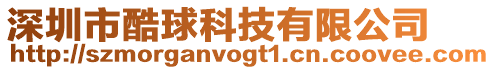 深圳市酷球科技有限公司
http://szmorganvogt1.cn.coovee.com